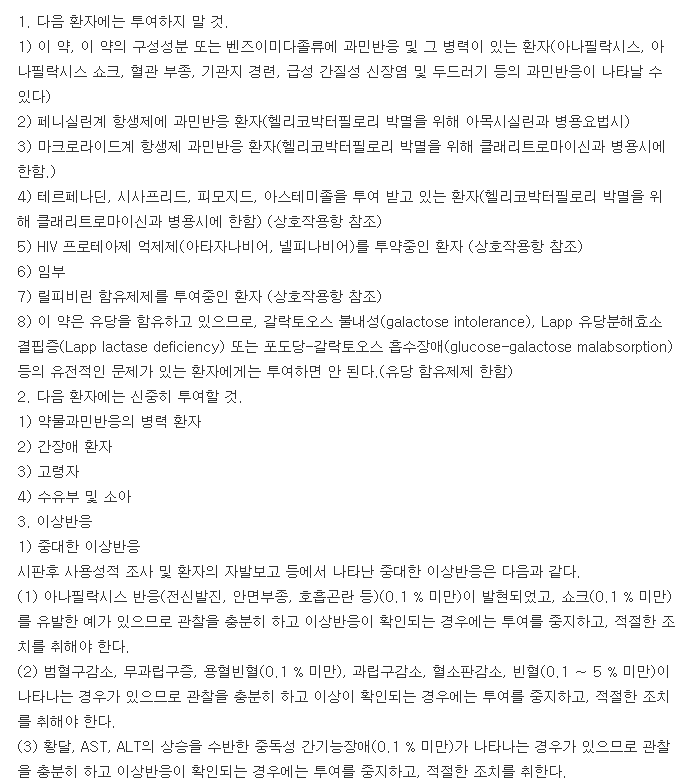 1. 다음 환자에는 투여하지 말 것.
1) 이 약, 이 약의 구성성분 또는 벤즈이미다졸류에 과민반응 및 그 병력이 있는 환자(아나필락시스, 아나필락시스 쇼크, 혈관 부종, 기관지 경련, 급성 간질성 신장염 및 두드러기 등의 과민반응이 나타날 수 있다)
2) 페니실린계 항생제에 과민반응 환자(헬리코박터필로리 박멸을 위해 아목시실린과 병용요법시)
3) 마크로라이드계 항생제 과민반응 환자(헬리코박터필로리 박멸을 위해 클래리트로마이신과 병용시에 한함.)
4) 테르페나딘, 시사프리드, 피모지드, 아스테미졸을 투여 받고 있는 환자(헬리코박터필로리 박멸을 위해 클래리트로마이신과 병용시에 한함) (상호작용항 참조)
5) HIV 프로테아제 억제제(아타자나비어, 넬피나비어)를 투약중인 환자 (상호작용항 참조)
6) 임부
7) 릴피비린 함유제제를 투여중인 환자 (상호작용항 참조)
8) 이 약은 유당을 함유하고 있으므로, 갈락토오스 불내성(galactose intolerance), Lapp 유당분해효소 결핍증(Lapp lactase deficiency) 또는 포도당-갈락토오스 흡수장애(glucose-galactose malabsorption) 등의 유전적인 문제가 있는 환자에게는 투여하면 안 된다.(유당 함유제제 한함)
2. 다음 환자에는 신중히 투여할 것.
1) 약물과민반응의 병력 환자
2) 간장애 환자
3) 고령자
4) 수유부 및 소아
3. 이상반응
1) 중대한 이상반응
시판후 사용성적 조사 및 환자의 자발보고 등에서 나타난 중대한 이상반응은 다음과 같다.
(1) 아나필락시스 반응(전신발진, 안면부종, 호흡곤란 등)(0.1 % 미만)이 발현되었고, 쇼크(0.1 % 미만)를 유발한 예가 있으므로 관찰을 충분히 하고 이상반응이 확인되는 경우에는 투여를 중지하고, 적절한 조치를 취해야 한다.
(2) 범혈구감소, 무과립구증, 용혈빈혈(0.1 % 미만), 과립구감소, 혈소판감소, 빈혈(0.1 ~ 5 % 미만)이 나타나는 경우가 있으므로 관찰을 충분히 하고 이상이 확인되는 경우에는 투여를 중지하고, 적절한 조치를 취해야 한다.
(3) 황달, AST, ALT의 상승을 수반한 중독성 간기능장애(0.1 % 미만)가 나타나는 경우가 있으므로 관찰을 충분히 하고 이상반응이 확인되는 경우에는 투여를 중지하고, 적절한 조치를 취한다.